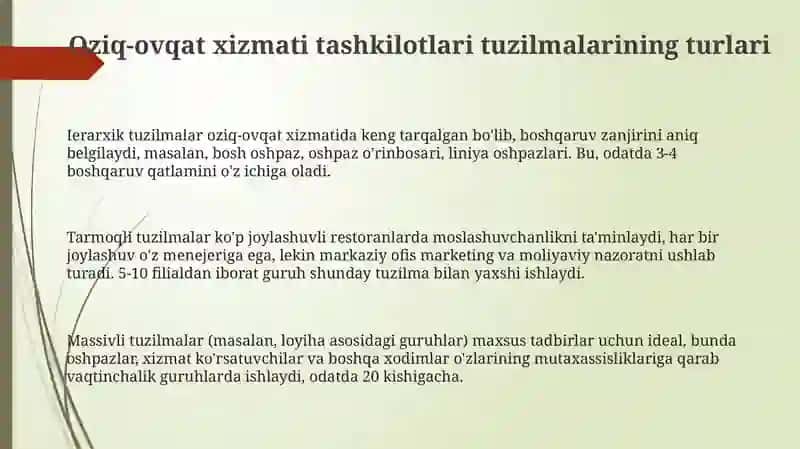 Oziq-ovqat xizmati tashkilotlari tuzilmalarining turlari

Ierarxik tuzilmalar oziq-ovqat xizmatida keng tarqalgan bo'lib, boshqaruv zanjirini aniq belgilaydi, masalan, bosh oshpaz, oshpaz o'rinbosari, liniya oshpazlari. Bu, odatda 3-4 boshqaruv qatlamini o'z ichiga oladi.

Tarmoqli tuzilmalar ko'p joylashuvli restoranlarda moslashuvchanlikni ta'minlaydi, har bir joylashuv o'z menejeriga ega, lekin markaziy ofis marketing va moliyaviy nazoratni ushlab turadi. 5-10 filialdan iborat guruh shunday tuzilma bilan yaxshi ishlaydi.

Massivli tuzilmalar (masalan, loyiha asosidagi guruhlar) maxsus tadbirlar uchun ideal, bunda oshpazlar, xizmat ko'rsatuvchilar va boshqa xodimlar o'zlarining mutaxassisliklariga qarab vaqtinchalik guruhlarda ishlaydi, odatda 20 kishigacha.